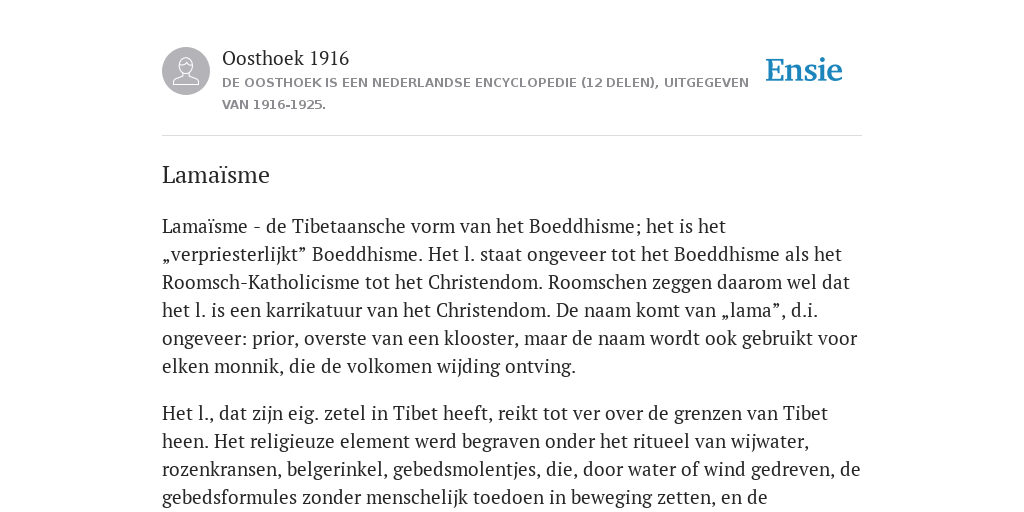 Oosthoek 1916
DE OOSTHOEK IS EEN NEDERLANDSE ENCYCLOPEDIE (12 DELEN), UITGEGEVEN VAN 1916-1925.

Ensie

Lamaïsme

Lamaïsme - de Tibetaansche vorm van het Boeddhisme; het is het „verpriesterlijkt” Boeddhisme. Het l. staat ongeveer tot het Boeddhisme als het Roomsch-Katholicisme tot het Christendom. Roomschen zeggen daarom wel dat het l. is een karrikatuur van het Christendom. De naam komt van „lama”, d.i. ongeveer: prior, overste van een klooster, maar de naam wordt ook gebruikt voor elken monnik, die de volkomen wijding ontving.

Het l., dat zijn eig. zetel in Tibet heeft, reikt tot ver over de grenzen van Tibet heen. Het religieuze element werd begraven onder het ritueel van wijwater, rozenkransen, belgerinkel, gebedsmolentjes, die, door water of wind gedreven, de gebedsformules zonder menschelijk toedoen in beweging zetten, en de